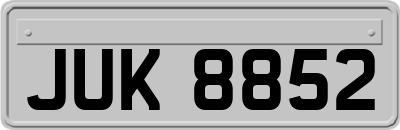 JUK 8852